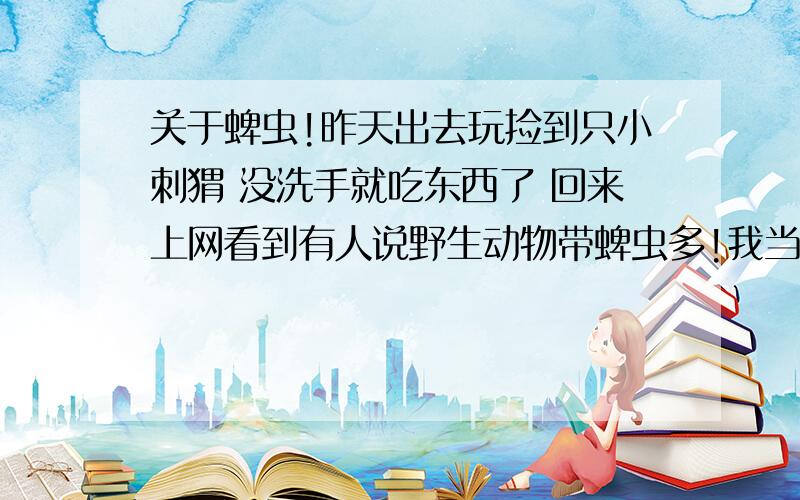 关于蜱虫!昨天出去玩捡到只小刺猬 没洗手就吃东西了 回来上网看到有人说野生动物带蜱虫多!我当